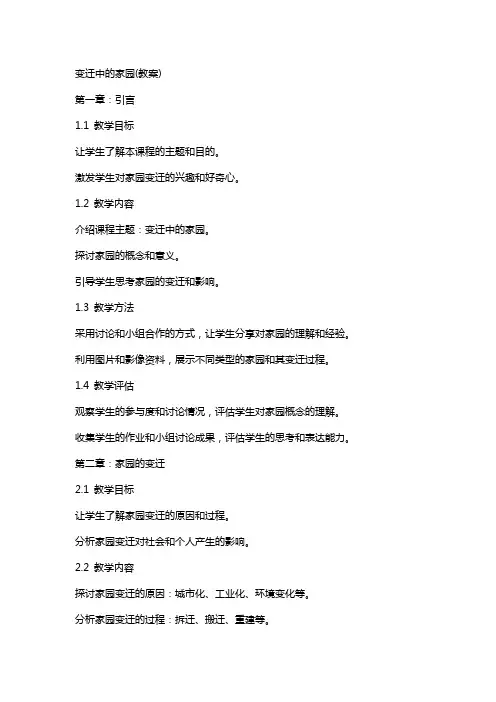 变迁中的家园(教案)

第一章：引言

1.1 教学目标

让学生了解本课程的主题和目的。

激发学生对家园变迁的兴趣和好奇心。

1.2 教学内容

介绍课程主题：变迁中的家园。

探讨家园的概念和意义。

引导学生思考家园的变迁和影响。

1.3 教学方法

采用讨论和小组合作的方式，让学生分享对家园的理解和经验。

利用图片和影像资料，展示不同类型的家园和其变迁过程。

1.4 教学评估

观察学生的参与度和讨论情况，评估学生对家园概念的理解。

收集学生的作业和小组讨论成果，评估学生的思考和表达能力。

第二章：家园的变迁

2.1 教学目标

让学生了解家园变迁的原因和过程。

分析家园变迁对社会和个人产生的影响。

2.2 教学内容

探讨家园变迁的原因：城市化、工业化、环境变化等。

分析家园变迁的过程：拆迁、搬迁、重建等。